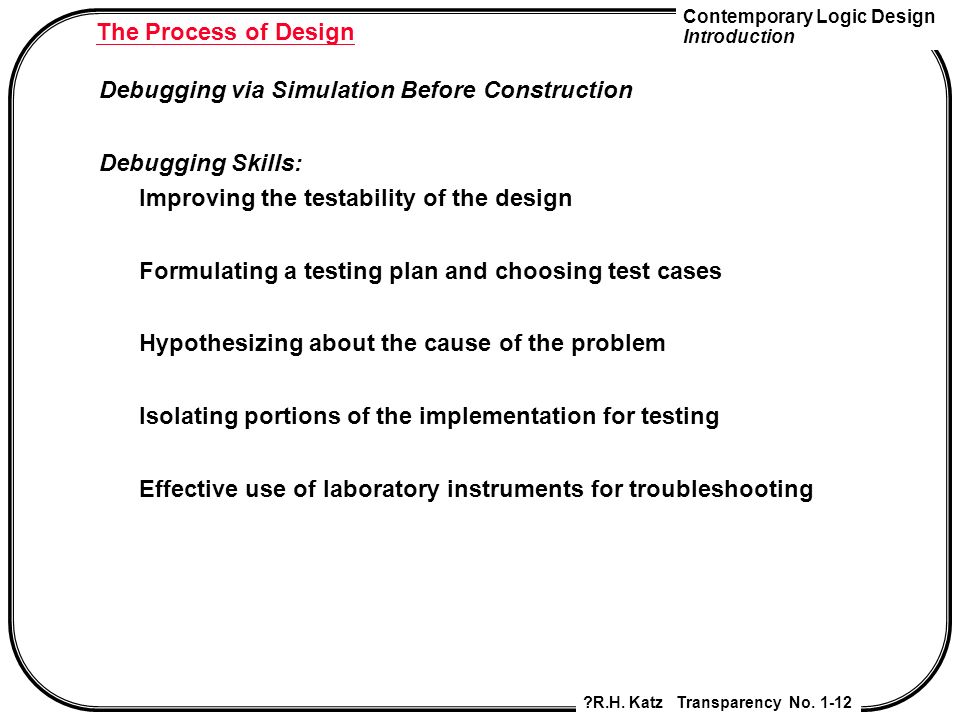 The Process of Design

Contemporary Logic Design
Introduction

Debugging via Simulation Before Construction

Debugging Skills:

Improving the testability of the design

Formulating a testing plan and choosing test cases

Hypothesizing about the cause of the problem

Isolating portions of the implementation for testing

Effective use of laboratory instruments for troubleshooting

?R.H. Katz Transparency No. 1-12